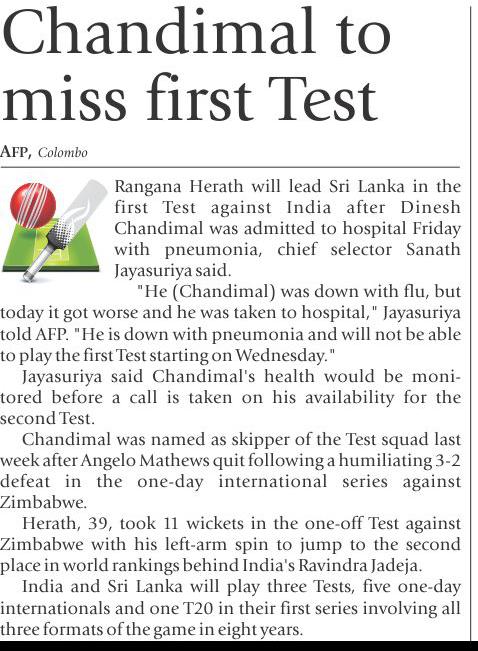 Chandimal to miss first Test

AFP, Colombo

Rangana Herath will lead Sri Lanka in the first Test against India after Dinesh Chandimal was admitted to hospital Friday with pneumonia, chief selector Sanath Jayasuriya said.

"He (Chandimal) was down with flu, but today it got worse and he was taken to hospital," Jayasuriya told AFP. "He is down with pneumonia and will not be able to play the first Test starting on Wednesday."

Jayasuriya said Chandimal's health would be monitored before a call is taken on his availability for the second Test.

Chandimal was named as skipper of the Test squad last week after Angelo Mathews quit following a humiliating 3-2 defeat in the one-day international series against Zimbabwe.

Herath, 39, took 11 wickets in the one-off Test against Zimbabwe with his left-arm spin to jump to the second place in world rankings behind India's Ravindra Jadeja.

India and Sri Lanka will play three Tests, five one-day internationals and one T20 in their first series involving all three formats of the game in eight years.